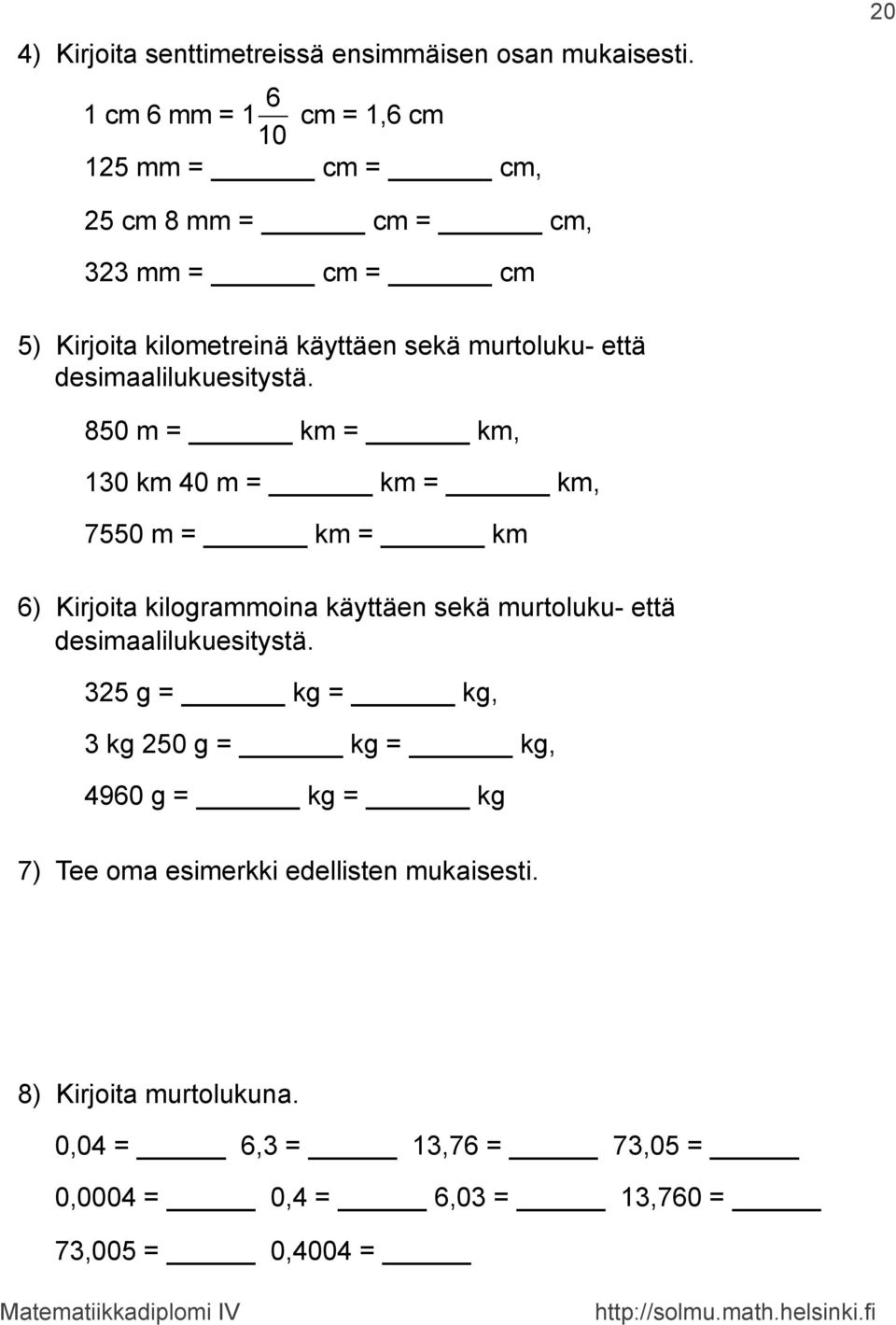 20

4) Kirjoita senttimetreissä ensimmäisen osan mukaisesti.

1 cm 6 mm = $1\frac{6}{10}$ cm = 1,6 cm

125 mm = ______ cm = ______ cm,

25 cm 8 mm = ______ cm = ______ cm,

323 mm = ______ cm = ______ cm

5) Kirjoita kilometreinä käyttäen sekä murtoluku- että desimaalilukuesitystä.

850 m = ______ km = ______ km,

130 km 40 m = ______ km = ______ km,

7550 m = ______ km = ______ km

6) Kirjoita kilogrammoina käyttäen sekä murtoluku- että desimaalilukuesitystä.

325 g = ______ kg = ______ kg,

3 kg 250 g = ______ kg = ______ kg,

4960 g = ______ kg = ______ kg

7) Tee oma esimerkki edellisten mukaisesti.

8) Kirjoita murtolukuna.

0,04 = ______ 6,3 = ______ 13,76 = ______ 73,05 = ______

0,0004 = ______ 0,4 = ______ 6,03 = ______ 13,760 = ______

73,005 = ______ 0,4004 = ______

Matematiikkadiplomi IV http://solmu.math.helsinki.fi